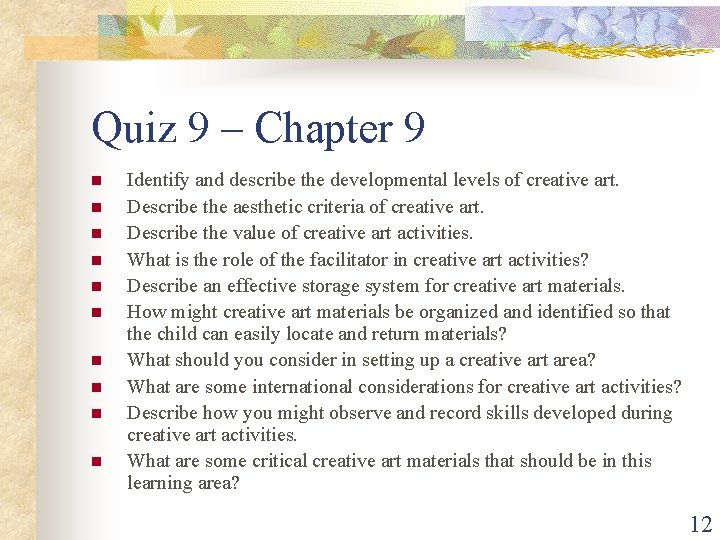 Quiz 9 – Chapter 9

- Identify and describe the developmental levels of creative art.
- Describe the aesthetic criteria of creative art.
- Describe the value of creative art activities.
- What is the role of the facilitator in creative art activities?
- Describe an effective storage system for creative art materials.
- How might creative art materials be organized and identified so that the child can easily locate and return materials?
- What should you consider in setting up a creative art area?
- What are some international considerations for creative art activities?
- Describe how you might observe and record skills developed during creative art activities.
- What are some critical creative art materials that should be in this learning area?

12